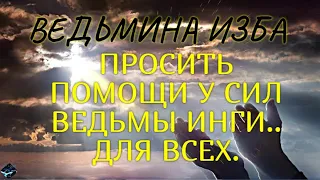 ВЕДЬМИНА ИЗБА
ПРОСИТЬ ПОМОЩИ У СИЛ ВЕДЬМЫ ИНГИ.. ДЛЯ ВСЕХ.